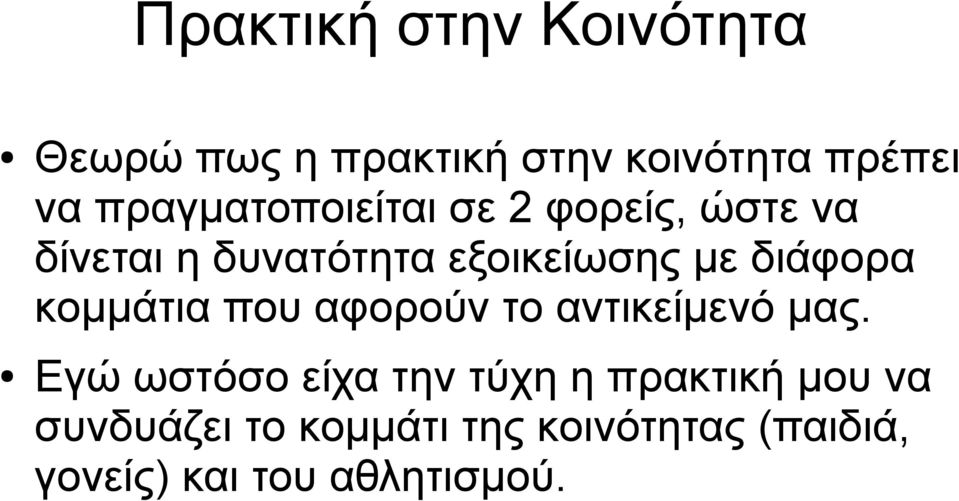 Πρακτική στην Κοινότητα

• Θεωρώ πως η πρακτική στην κοινότητα πρέπει να πραγματοποιείται σε 2 φορείς, ώστε να δίνεται η δυνατότητα εξοικείωσης με διάφορα κομμάτια που αφορούν το αντικείμενό μας.

• Εγώ ωστόσο είχα την τύχη η πρακτική μου να συνδυάζει το κομμάτι της κοινότητας (παιδιά, γονείς) και του αθλητισμού.